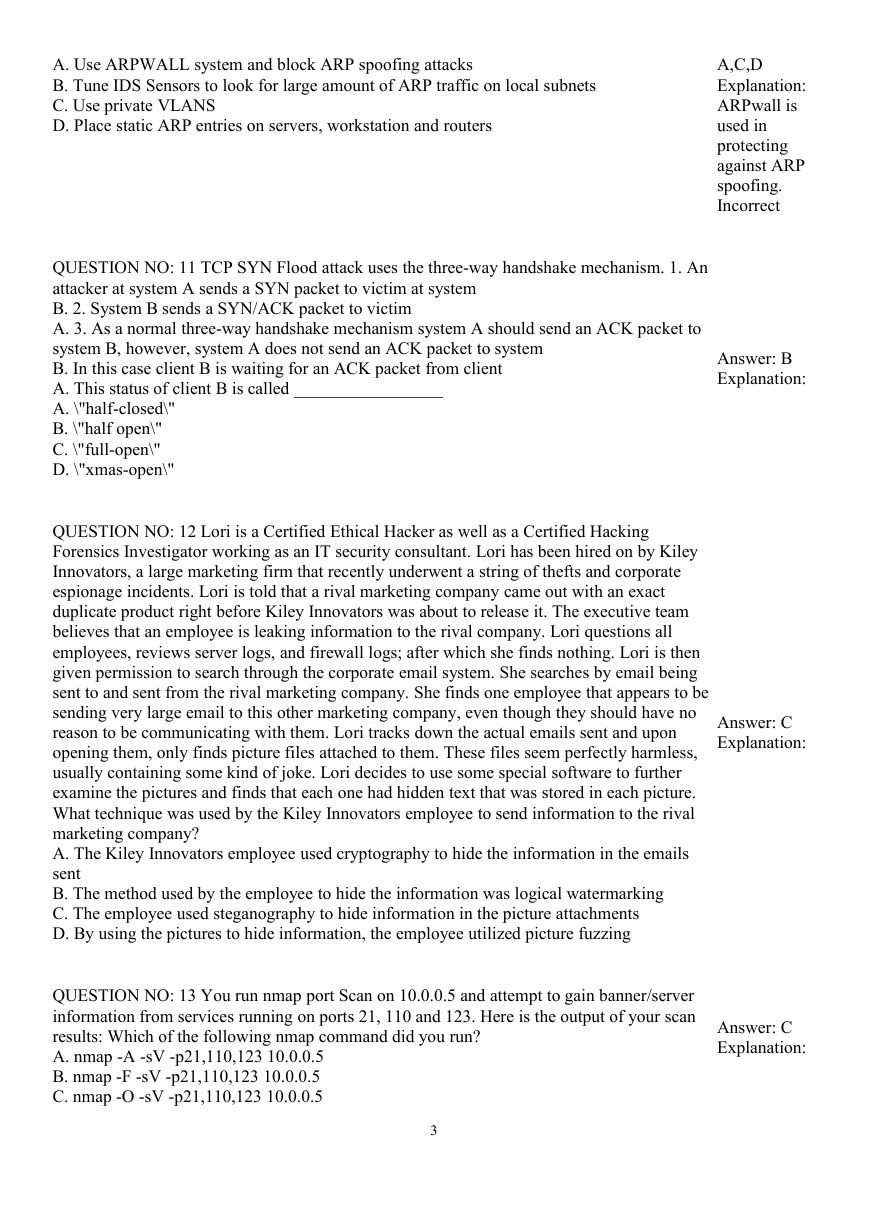 A. Use ARPWALL system and block ARP spoofing attacks
B. Tune IDS Sensors to look for large amount of ARP traffic on local subnets
C. Use private VLANS
D. Place static ARP entries on servers, workstation and routers

A,C,D
Explanation:
ARPwall is used in protecting against ARP spoofing. Incorrect

QUESTION NO: 11 TCP SYN Flood attack uses the three-way handshake mechanism. 1. An attacker at system A sends a SYN packet to victim at system
B. 2. System B sends a SYN/ACK packet to victim
A. 3. As a normal three-way handshake mechanism system A should send an ACK packet to system B, however, system A does not send an ACK packet to system
B. In this case client B is waiting for an ACK packet from client
A. This status of client B is called _________________
A. \"half-closed\"
B. \"half open\"
C. \"full-open\"
D. \"xmas-open\"

Answer: B
Explanation:

QUESTION NO: 12 Lori is a Certified Ethical Hacker as well as a Certified Hacking Forensics Investigator working as an IT security consultant. Lori has been hired on by Kiley Innovators, a large marketing firm that recently underwent a string of thefts and corporate espionage incidents. Lori is told that a rival marketing company came out with an exact duplicate product right before Kiley Innovators was about to release it. The executive team believes that an employee is leaking information to the rival company. Lori questions all employees, reviews server logs, and firewall logs; after which she finds nothing. Lori is then given permission to search through the corporate email system. She searches by email being sent to and sent from the rival marketing company. She finds one employee that appears to be sending very large email to this other marketing company, even though they should have no reason to be communicating with them. Lori tracks down the actual emails sent and upon opening them, only finds picture files attached to them. These files seem perfectly harmless, usually containing some kind of joke. Lori decides to use some special software to further examine the pictures and finds that each one had hidden text that was stored in each picture. What technique was used by the Kiley Innovators employee to send information to the rival marketing company?
A. The Kiley Innovators employee used cryptography to hide the information in the emails sent
B. The method used by the employee to hide the information was logical watermarking
C. The employee used steganography to hide information in the picture attachments
D. By using the pictures to hide information, the employee utilized picture fuzzing

Answer: C
Explanation:

QUESTION NO: 13 You run nmap port Scan on 10.0.0.5 and attempt to gain banner/server information from services running on ports 21, 110 and 123. Here is the output of your scan results: Which of the following nmap command did you run?
A. nmap -A -sV -p21,110,123 10.0.0.5
B. nmap -F -sV -p21,110,123 10.0.0.5
C. nmap -O -sV -p21,110,123 10.0.0.5

Answer: C
Explanation:

3